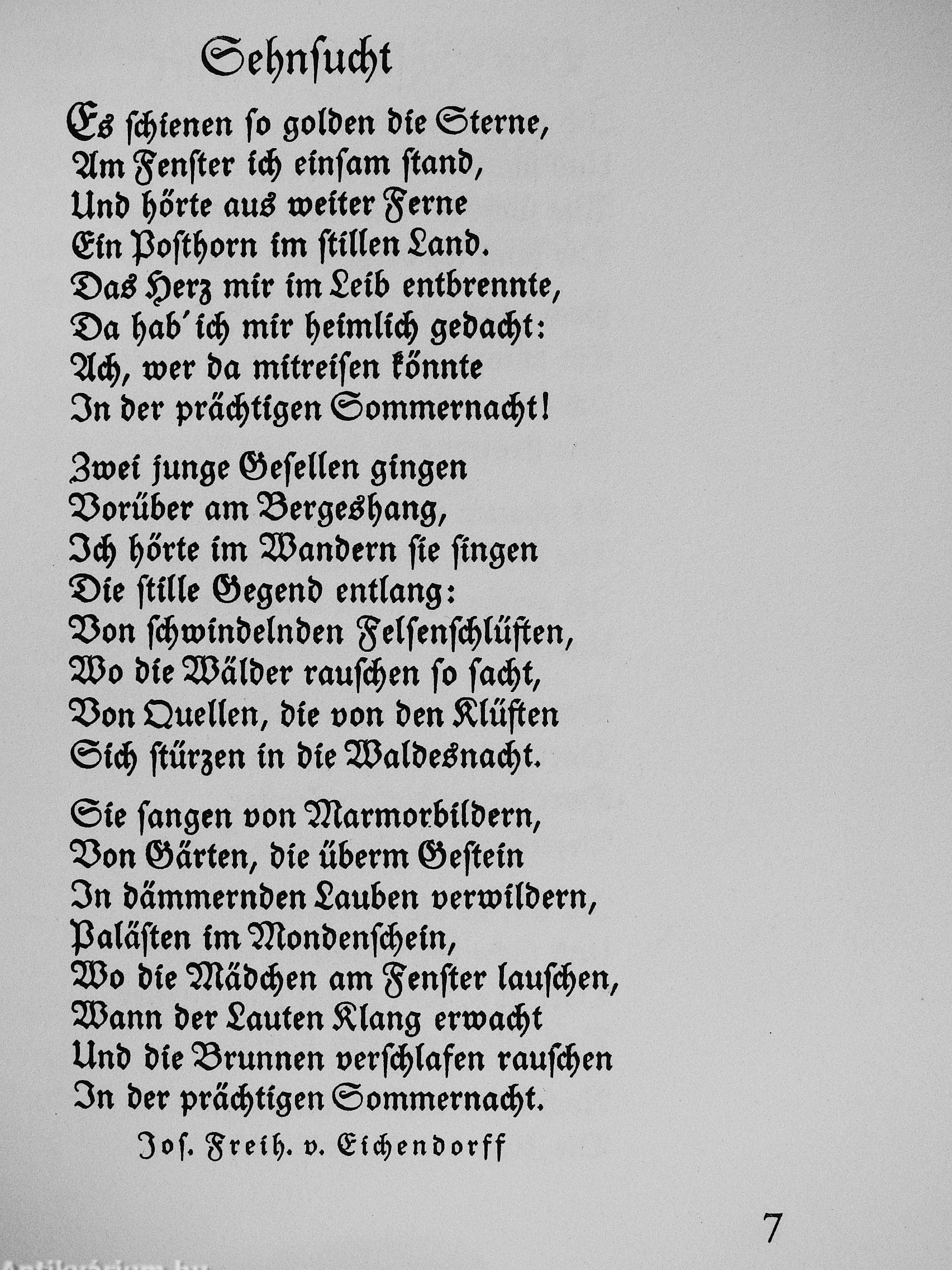 Sehnsucht

Es schienen so golden die Sterne,
Am Fenster ich einsam stand,
Und hörte aus weiter Ferne
Ein Posthorn im stillen Land.
Das Herz mir im Leib entbrennte,
Da hab' ich mir heimlich gedacht:
Ach, wer da mitreisen könnte
In der prächtigen Sommernacht!

Zwei junge Gesellen gingen
Vorüber am Bergeshang,
Ich hörte im Wandern sie singen
Die stille Gegend entlang:
Von schwindelnden Felsenschlüften,
Wo die Wälder rauschen so sacht,
Von Quellen, die von den Klüften
Sich stürzen in die Waldesnacht.

Sie sangen von Marmorbildern,
Von Gärten, die überm Gestein
In dämmernden Lauben verwildern,
Palästen im Mondenschein,
Wo die Mädchen am Fenster lauschen,
Wann der Lauten Klang erwacht
Und die Brunnen verschlafen rauschen
In der prächtigen Sommernacht.

Jos. Freih. v. Eichendorff

7

Antikvarium.hu